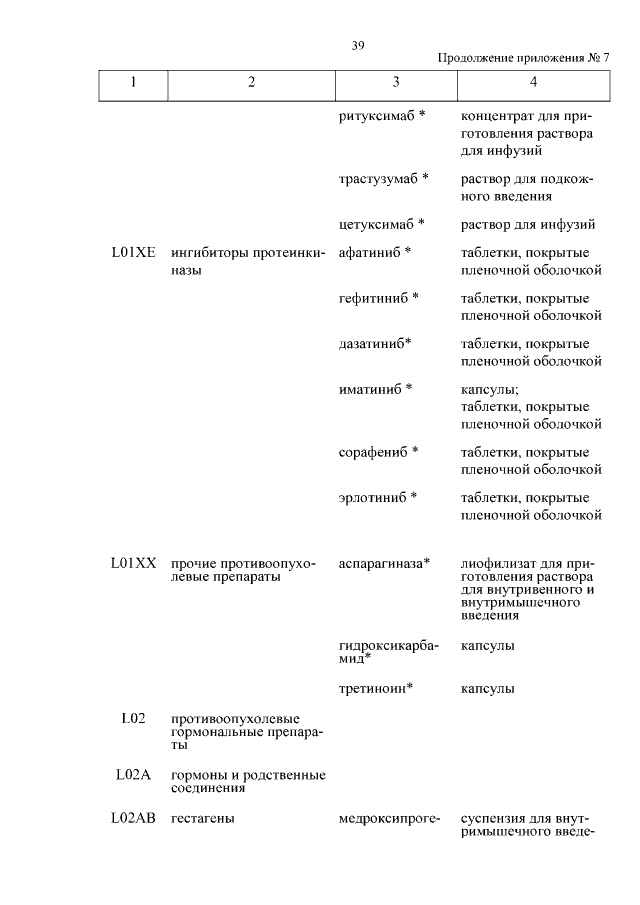 39

Продолжение приложения № 7

| 1 | 2 | 3 | 4 |
|---|---|---|---|
| | | ритуксимаб * | концентрат для приготовления раствора для инфузий |
| | | трастузумаб * | раствор для подкожного введения |
| | | цетуксимаб * | раствор для инфузий |
| L01XE | ингибиторы протеинкиназы | афатиниб * | таблетки, покрытые пленочной оболочкой |
| | | гефитиниб * | таблетки, покрытые пленочной оболочкой |
| | | дазатиниб* | таблетки, покрытые пленочной оболочкой |
| | | иматиниб * | капсулы; таблетки, покрытые пленочной оболочкой |
| | | сорафениб * | таблетки, покрытые пленочной оболочкой |
| | | эрлотиниб * | таблетки, покрытые пленочной оболочкой |
| L01XX | прочие противоопухолевые препараты | аспарагиназа* | лиофилизат для приготовления раствора для внутривенного и внутримышечного введения |
| | | гидроксикарбамид* | капсулы |
| | | третиноин* | капсулы |
| L02 | противоопухолевые гормональные препараты | | |
| L02A | гормоны и родственные соединения | | |
| L02AB | гестагены | медроксипроге- | суспензия для внутримышечного введе- |